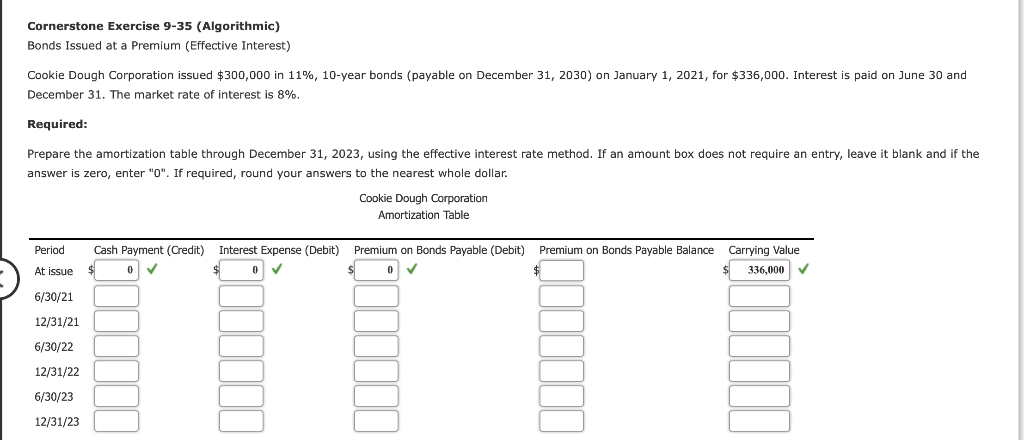 **Cornerstone Exercise 9-35 (Algorithmic)**

Bonds Issued at a Premium (Effective Interest)

Cookie Dough Corporation issued $300,000 in 11%, 10-year bonds (payable on December 31, 2030) on January 1, 2021, for $336,000. Interest is paid on June 30 and December 31. The market rate of interest is 8%.

**Required:**

Prepare the amortization table through December 31, 2023, using the effective interest rate method. If an amount box does not require an entry, leave it blank and if the answer is zero, enter "0". If required, round your answers to the nearest whole dollar.

Cookie Dough Corporation
Amortization Table

| Period | Cash Payment (Credit) | Interest Expense (Debit) | Premium on Bonds Payable (Debit) | Premium on Bonds Payable Balance | Carrying Value |
|---|---|---|---|---|---|
| At issue | $ 0 ✓ | $ 0 ✓ | $ 0 ✓ | $ | $ 336,000 ✓ |
| 6/30/21 | | | | | |
| 12/31/21 | | | | | |
| 6/30/22 | | | | | |
| 12/31/22 | | | | | |
| 6/30/23 | | | | | |
| 12/31/23 | | | | | |